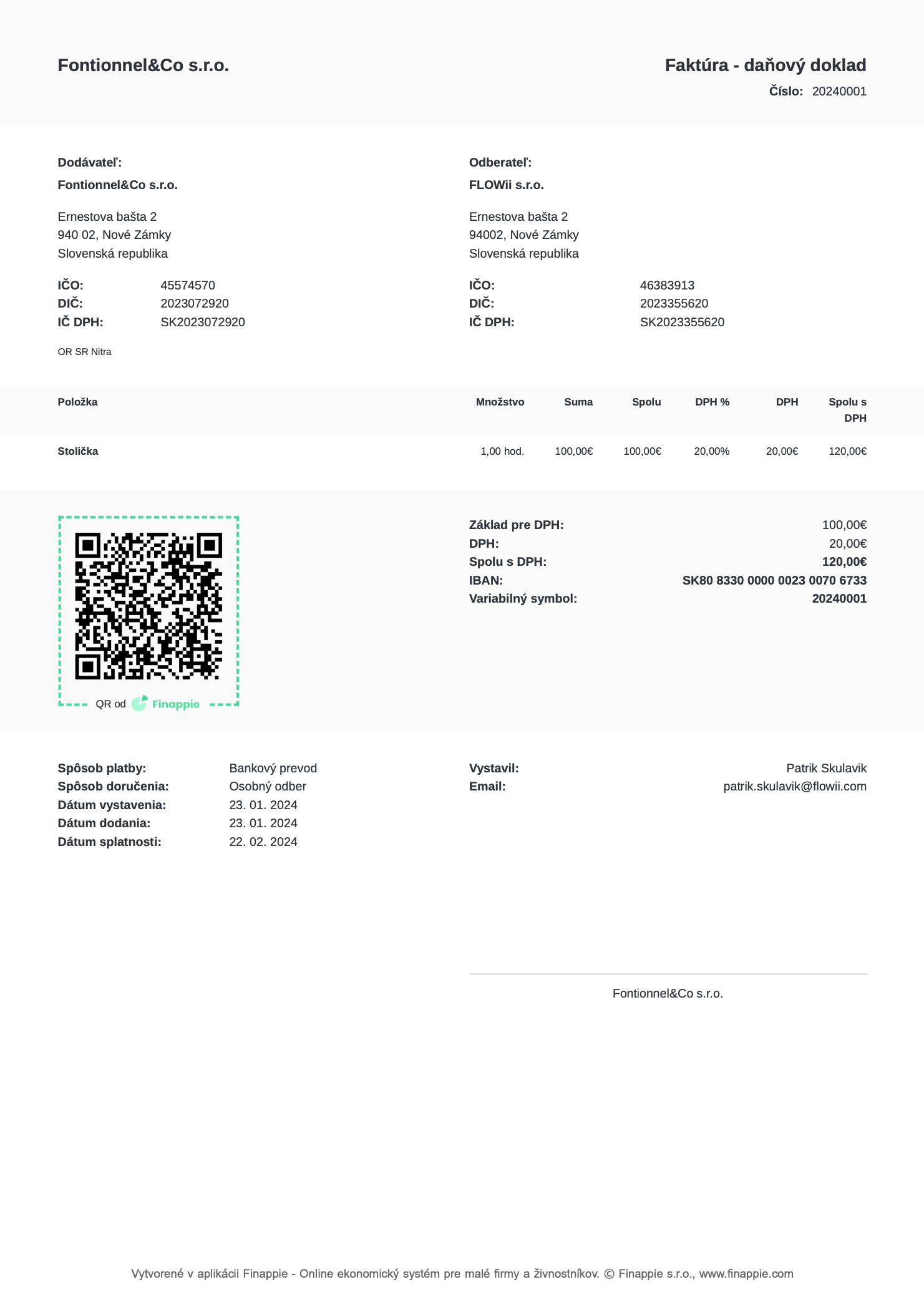 Fontionnel&Co s.r.o.

Faktúra - daňový doklad
Číslo: 20240001

Dodávateľ:
Fontionnel&Co s.r.o.

Ernestova bašta 2
940 02, Nové Zámky
Slovenská republika

IČO: 45574570
DIČ: 2023072920
IČ DPH: SK2023072920

OR SR Nitra

Odberateľ:
FLOWii s.r.o.

Ernestova bašta 2
94002, Nové Zámky
Slovenská republika

IČO: 46383913
DIČ: 2023355620
IČ DPH: SK2023355620

| Položka | Množstvo | Suma | Spolu | DPH % | DPH | Spolu s DPH |
|---|---|---|---|---|---|---|
| Stolička | 1,00 hod. | 100,00€ | 100,00€ | 20,00% | 20,00€ | 120,00€ |

QR od Finappie

Základ pre DPH: 100,00€
DPH: 20,00€
Spolu s DPH: 120,00€
IBAN: SK80 8330 0000 0023 0070 6733
Variabilný symbol: 20240001

Spôsob platby: Bankový prevod
Spôsob doručenia: Osobný odber
Dátum vystavenia: 23. 01. 2024
Dátum dodania: 23. 01. 2024
Dátum splatnosti: 22. 02. 2024

Vystavil: Patrik Skulavik
Email: patrik.skulavik@flowii.com

Fontionnel&Co s.r.o.

Vytvorené v aplikácii Finappie - Online ekonomický systém pre malé firmy a živnostníkov. © Finappie s.r.o., www.finappie.com